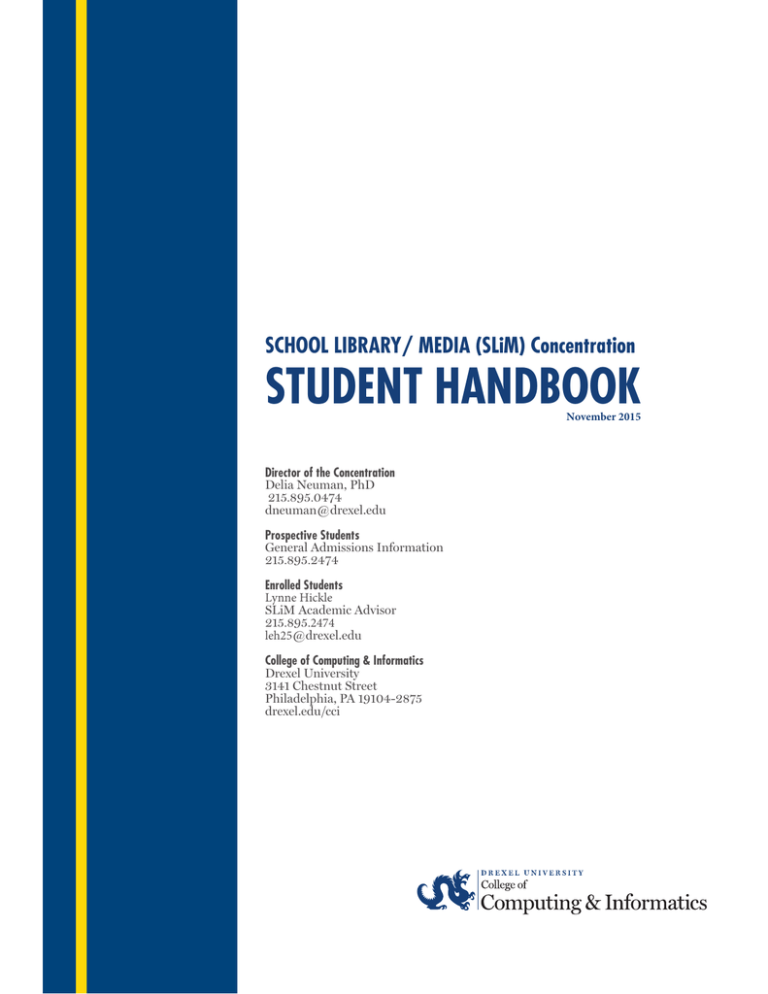 SCHOOL LIBRARY/ MEDIA (SLiM) Concentration

STUDENT HANDBOOK

November 2015

Director of the Concentration
Delia Neuman, PhD
215.895.0474
dneuman@drexel.edu

Prospective Students
General Admissions Information
215.895.2474

Enrolled Students
Lynne Hickle
SLiM Academic Advisor
215.895.2474
leh25@drexel.edu

College of Computing & Informatics
Drexel University
3141 Chestnut Street
Philadelphia, PA 19104-2875
drexel.edu/cci

DREXEL UNIVERSITY
College of
Computing & Informatics